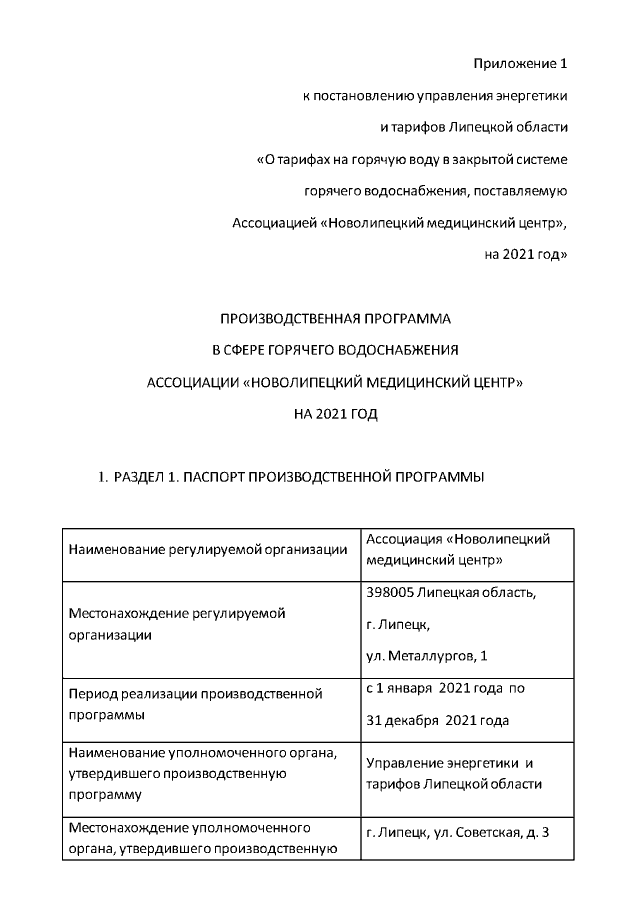 Приложение 1

к постановлению управления энергетики

и тарифов Липецкой области

«О тарифах на горячую воду в закрытой системе

горячего водоснабжения, поставляемую

Ассоциацией «Новолипецкий медицинский центр»,

на 2021 год»

ПРОИЗВОДСТВЕННАЯ ПРОГРАММА

В СФЕРЕ ГОРЯЧЕГО ВОДОСНАБЖЕНИЯ

АССОЦИАЦИИ «НОВОЛИПЕЦКИЙ МЕДИЦИНСКИЙ ЦЕНТР»

НА 2021 ГОД

1. РАЗДЕЛ 1. ПАСПОРТ ПРОИЗВОДСТВЕННОЙ ПРОГРАММЫ

| Наименование регулируемой организации | Ассоциация «Новолипецкий медицинский центр» |
|---|---|
| Местонахождение регулируемой организации | 398005 Липецкая область, г. Липецк, ул. Металлургов, 1 |
| Период реализации производственной программы | с 1 января 2021 года по 31 декабря 2021 года |
| Наименование уполномоченного органа, утвердившего производственную программу | Управление энергетики и тарифов Липецкой области |
| Местонахождение уполномоченного органа, утвердившего производственную | г. Липецк, ул. Советская, д. 3 |